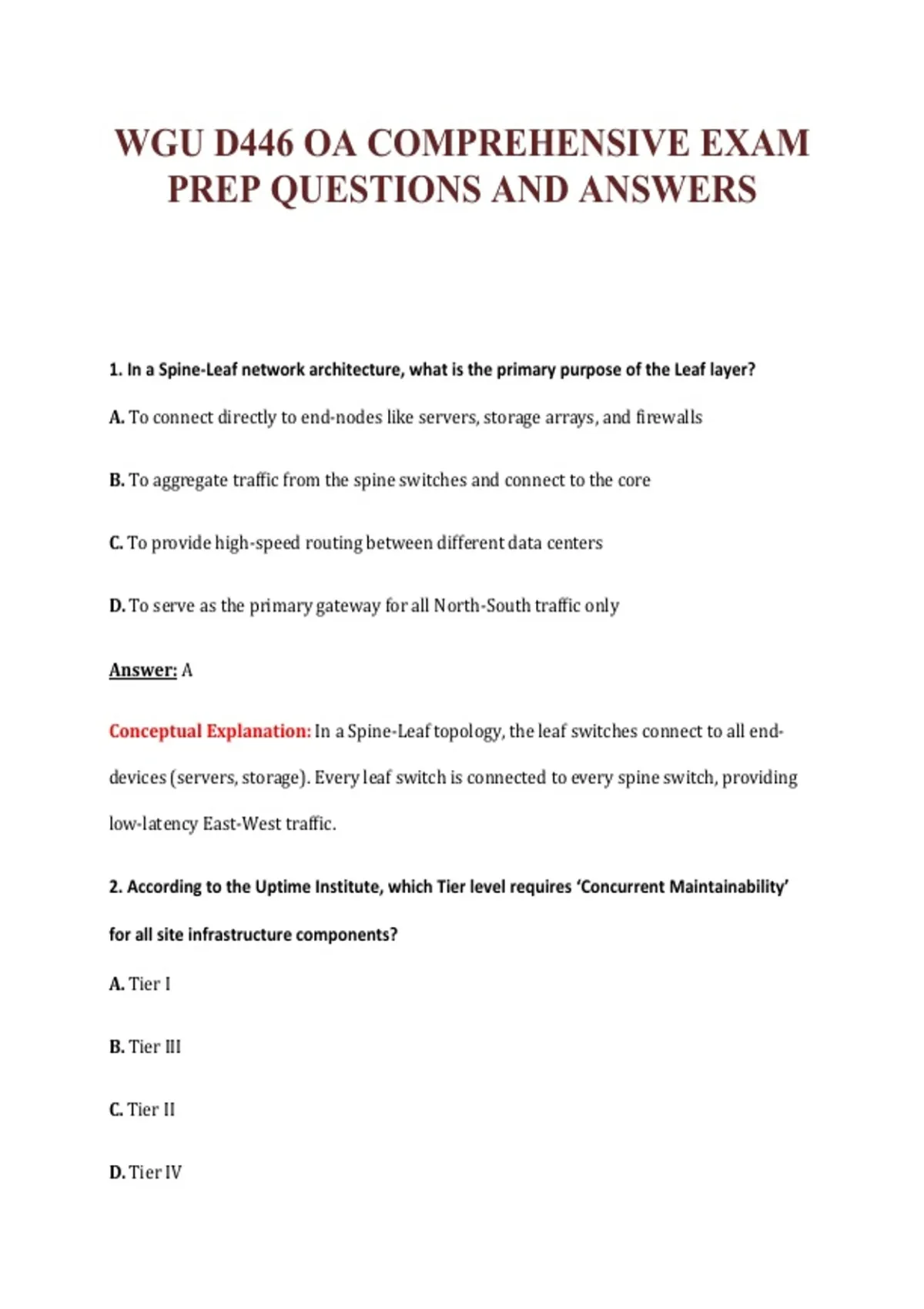 WGU D446 OA COMPREHENSIVE EXAM PREP QUESTIONS AND ANSWERS

1. In a Spine-Leaf network architecture, what is the primary purpose of the Leaf layer?

A. To connect directly to end-nodes like servers, storage arrays, and firewalls

B. To aggregate traffic from the spine switches and connect to the core

C. To provide high-speed routing between different data centers

D. To serve as the primary gateway for all North-South traffic only

Answer: A

Conceptual Explanation: In a Spine-Leaf topology, the leaf switches connect to all end-devices (servers, storage). Every leaf switch is connected to every spine switch, providing low-latency East-West traffic.

2. According to the Uptime Institute, which Tier level requires 'Concurrent Maintainability' for all site infrastructure components?

A. Tier I

B. Tier III

C. Tier II

D. Tier IV